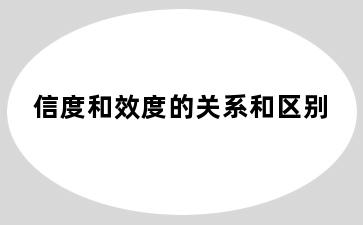 信度和效度的关系和区别